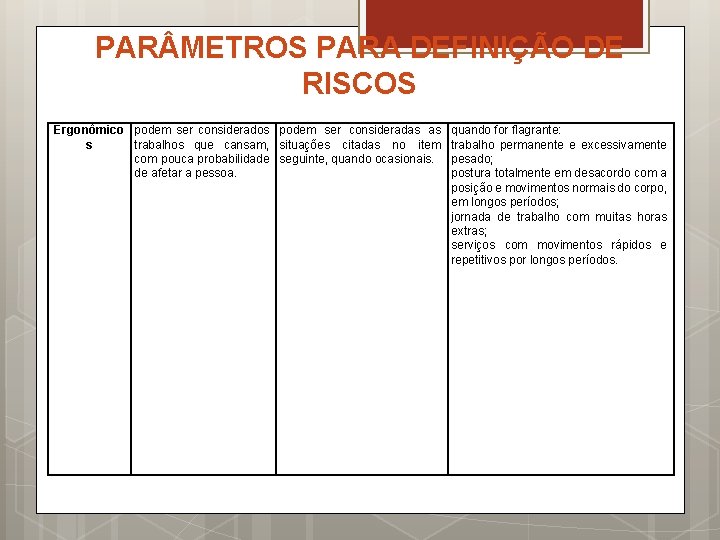 PARÂMETROS PARA DEFINIÇÃO DE RISCOS

| Ergonômicos | podem ser considerados trabalhos que cansam, com pouca probabilidade de afetar a pessoa. | podem ser consideradas as situações citadas no item seguinte, quando ocasionais. | quando for flagrante: trabalho permanente e excessivamente pesado; postura totalmente em desacordo com a posição e movimentos normais do corpo, em longos períodos; jornada de trabalho com muitas horas extras; serviços com movimentos rápidos e repetitivos por longos períodos. |
|---|---|---|---|